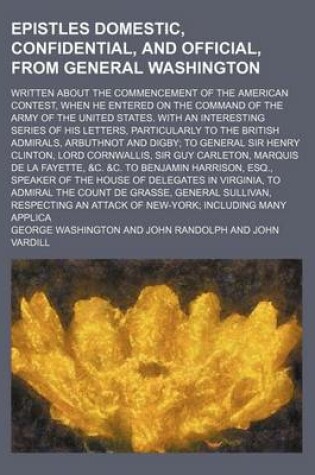 EPISTLES DOMESTIC, CONFIDENTIAL, AND OFFICIAL, FROM GENERAL WASHINGTON

WRITTEN ABOUT THE COMMENCEMENT OF THE AMERICAN CONTEST, WHEN HE ENTERED ON THE COMMAND OF THE ARMY OF THE UNITED STATES. WITH AN INTERESTING SERIES OF HIS LETTERS, PARTICULARLY TO THE BRITISH ADMIRALS, ARBUTHNOT AND DIGBY; TO GENERAL SIR HENRY CLINTON, LORD CORNWALLIS, SIR GUY CARLETON, MARQUIS DE LA FAYETTE, &C. &C. TO BENJAMIN HARRISON, ESQ., SPEAKER OF THE HOUSE OF DELEGATES IN VIRGINIA, TO ADMIRAL THE COUNT DE GRASSE, GENERAL SULLIVAN, RESPECTING AN ATTACK OF NEW-YORK; INCLUDING MANY APPLICA

GEORGE WASHINGTON AND JOHN RANDOLPH AND JOHN VARDILL